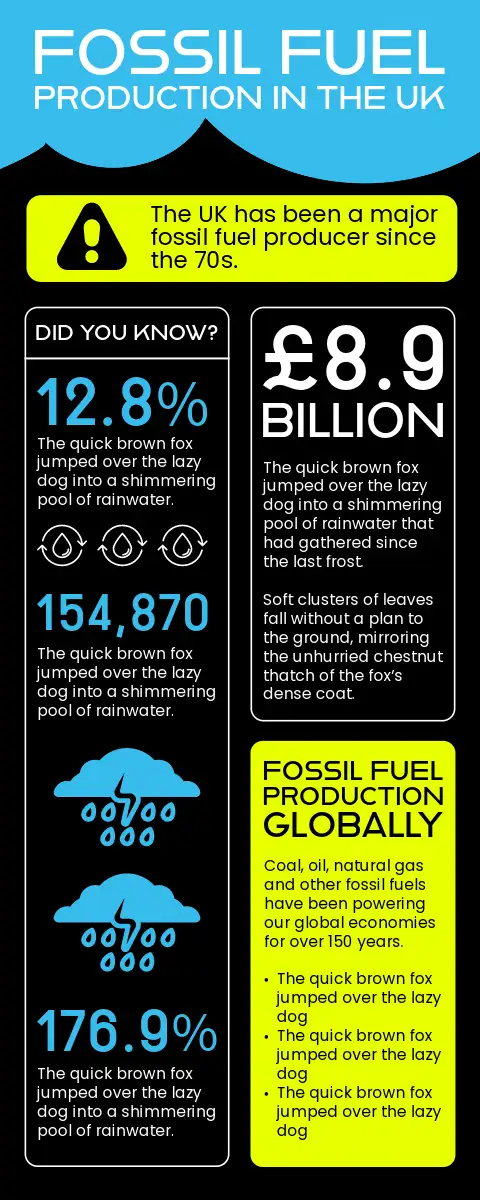 FOSSIL FUEL
PRODUCTION IN THE UK

The UK has been a major fossil fuel producer since the 70s.

DID YOU KNOW?

12.8%

The quick brown fox jumped over the lazy dog into a shimmering pool of rainwater.

154,870

The quick brown fox jumped over the lazy dog into a shimmering pool of rainwater.

176.9%

The quick brown fox jumped over the lazy dog into a shimmering pool of rainwater.

£8.9
BILLION

The quick brown fox jumped over the lazy dog into a shimmering pool of rainwater that had gathered since the last frost.

Soft clusters of leaves fall without a plan to the ground, mirroring the unhurried chestnut thatch of the fox's dense coat.

FOSSIL FUEL PRODUCTION GLOBALLY

Coal, oil, natural gas and other fossil fuels have been powering our global economies for over 150 years.

• The quick brown fox jumped over the lazy dog
• The quick brown fox jumped over the lazy dog
• The quick brown fox jumped over the lazy dog